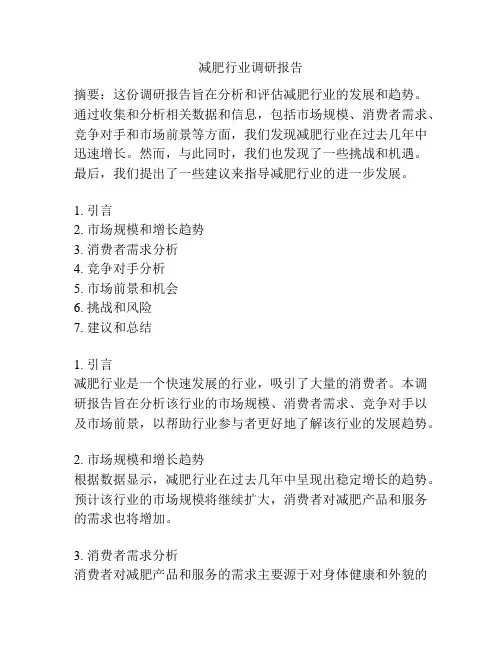 减肥行业调研报告

摘要：这份调研报告旨在分析和评估减肥行业的发展和趋势。通过收集和分析相关数据和信息，包括市场规模、消费者需求、竞争对手和市场前景等方面，我们发现减肥行业在过去几年中迅速增长。然而，与此同时，我们也发现了一些挑战和机遇。最后，我们提出了一些建议来指导减肥行业的进一步发展。

1. 引言
2. 市场规模和增长趋势
3. 消费者需求分析
4. 竞争对手分析
5. 市场前景和机会
6. 挑战和风险
7. 建议和总结

1. 引言
减肥行业是一个快速发展的行业，吸引了大量的消费者。本调研报告旨在分析该行业的市场规模、消费者需求、竞争对手以及市场前景，以帮助行业参与者更好地了解该行业的发展趋势。

2. 市场规模和增长趋势
根据数据显示，减肥行业在过去几年中呈现出稳定增长的趋势。预计该行业的市场规模将继续扩大，消费者对减肥产品和服务的需求也将增加。

3. 消费者需求分析
消费者对减肥产品和服务的需求主要源于对身体健康和外貌的